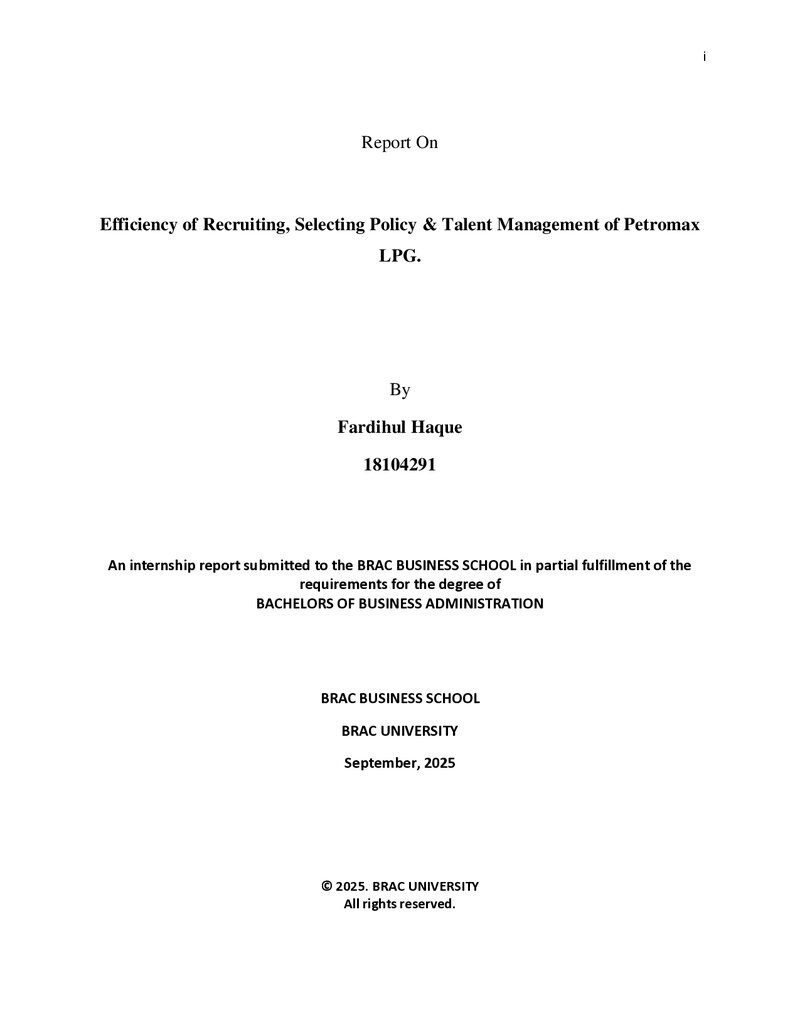 i

Report On

Efficiency of Recruiting, Selecting Policy & Talent Management of Petromax LPG.

By

Fardihul Haque

18104291

An internship report submitted to the BRAC BUSINESS SCHOOL in partial fulfillment of the requirements for the degree of
BACHELORS OF BUSINESS ADMINISTRATION

BRAC BUSINESS SCHOOL

BRAC UNIVERSITY

September, 2025

© 2025. BRAC UNIVERSITY
All rights reserved.